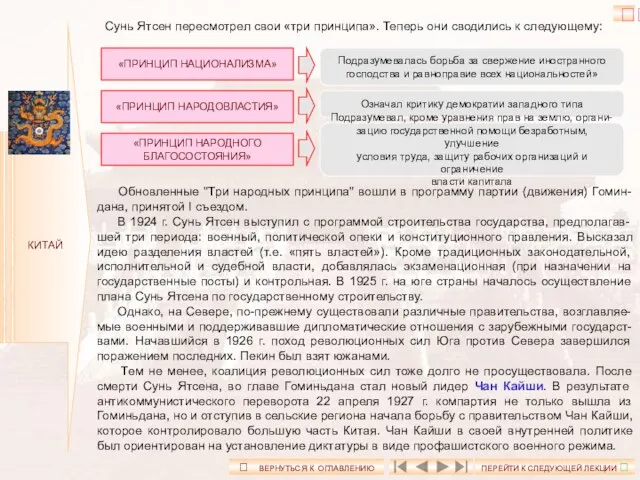 Сунь Ятсен пересмотрел свои «три принципа». Теперь они сводились к следующему:

«ПРИНЦИП НАЦИОНАЛИЗМА»

Подразумевалась борьба за свержение иностранного господства и равноправие всех национальностей»

«ПРИНЦИП НАРОДОВЛАСТИЯ»

Означал критику демократии западного типа

«ПРИНЦИП НАРОДНОГО БЛАГОСОСТОЯНИЯ»

Подразумевал, кроме уравнения прав на землю, организацию государственной помощи безработным, улучшение условия труда, защиту рабочих организаций и ограничение власти капитала

КИТАЙ

Обновленные "Три народных принципа" вошли в программу партии (движения) Гоминдана, принятой I съездом.

В 1924 г. Сунь Ятсен выступил с программой строительства государства, предполагавшей три периода: военный, политической опеки и конституционного правления. Высказал идею разделения властей (т.е. «пять властей»). Кроме традиционных законодательной, исполнительной и судебной власти, добавлялась экзаменационная (при назначении на государственные посты) и контрольная. В 1925 г. на юге страны началось осуществление плана Сунь Ятсена по государственному строительству.

Однако, на Севере, по-прежнему существовали различные правительства, возглавляемые военными и поддерживавшие дипломатические отношения с зарубежными государствами. Начавшийся в 1926 г. поход революционных сил Юга против Севера завершился поражением последних. Пекин был взят южанами.

Тем не менее, коалиция революционных сил тоже долго не просуществовала. После смерти Сунь Ятсена, во главе Гоминьдана стал новый лидер Чан Кайши. В результате антикоммунистического переворота 22 апреля 1927 г. компартия не только вышла из Гоминьдана, но и отступив в сельские региона начала борьбу с правительством Чан Кайши, которое контролировало большую часть Китая. Чан Кайши в своей внутренней политике был ориентирован на установление диктатуры в виде профашистского военного режима.

ВЕРНУТЬСЯ К ОГЛАВЛЕНИЮ

ПЕРЕЙТИ К СЛЕДУЮЩЕЙ ЛЕКЦИИ